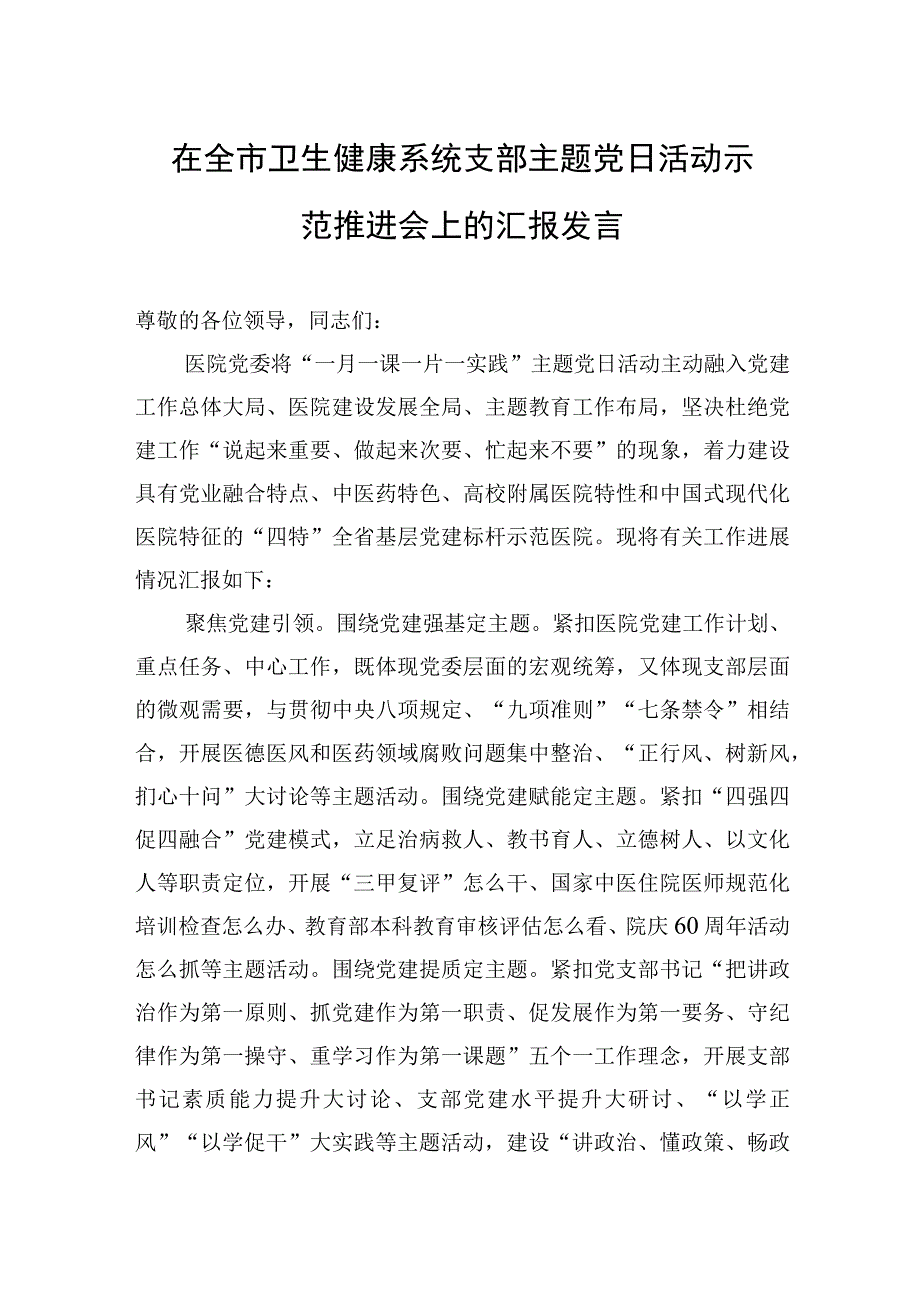 在全市卫生健康系统支部主题党日活动示范推进会上的汇报发言

尊敬的各位领导，同志们：

医院党委将“一月一课一片一实践”主题党日活动主动融入党建工作总体大局、医院建设发展全局、主题教育工作布局，坚决杜绝党建工作“说起来重要、做起来次要、忙起来不要”的现象，着力建设具有党业融合特点、中医药特色、高校附属医院特性和中国式现代化医院特征的“四特”全省基层党建标杆示范医院。现将有关工作进展情况汇报如下：

聚焦党建引领。围绕党建强基定主题。紧扣医院党建工作计划、重点任务、中心工作，既体现党委层面的宏观统筹，又体现支部层面的微观需要，与贯彻中央八项规定、“九项准则”“七条禁令”相结合，开展医德医风和医药领域腐败问题集中整治、“正行风、树新风，扪心十问”大讨论等主题活动。围绕党建赋能定主题。紧扣“四强四促四融合”党建模式，立足治病救人、教书育人、立德树人、以文化人等职责定位，开展“三甲复评”怎么干、国家中医住院医师规范化培训检查怎么办、教育部本科教育审核评估怎么看、院庆60周年活动怎么抓等主题活动。围绕党建提质定主题。紧扣党支部书记“把讲政治作为第一原则、抓党建作为第一职责、促发展作为第一要务、守纪律作为第一操守、重学习作为第一课题”五个一工作理念，开展支部书记素质能力提升大讨论、支部党建水平提升大研讨、“以学正风”“以学促干”大实践等主题活动，建设“讲政治、懂政策、畅政